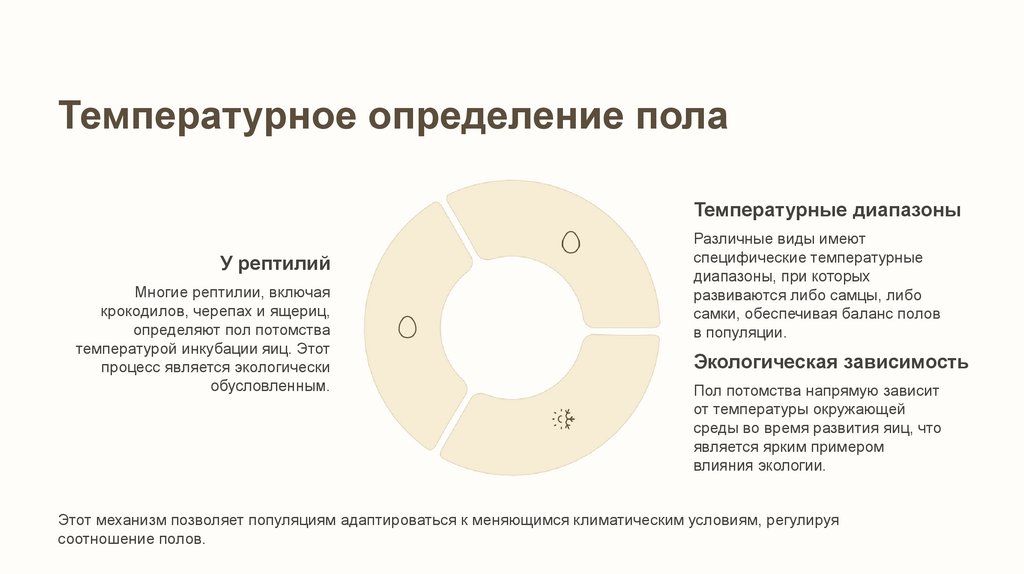 Температурное определение пола

У рептилий

Многие рептилии, включая крокодилов, черепах и ящериц, определяют пол потомства температурой инкубации яиц. Этот процесс является экологически обусловленным.

Температурные диапазоны

Различные виды имеют специфические температурные диапазоны, при которых развиваются либо самцы, либо самки, обеспечивая баланс полов в популяции.

Экологическая зависимость

Пол потомства напрямую зависит от температуры окружающей среды во время развития яиц, что является ярким примером влияния экологии.

Этот механизм позволяет популяциям адаптироваться к меняющимся климатическим условиям, регулируя соотношение полов.